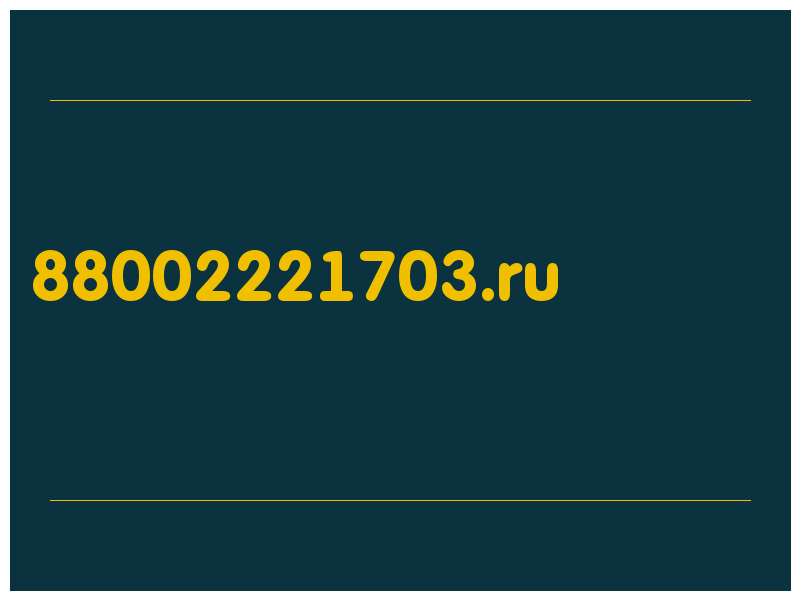 88002221703.ru